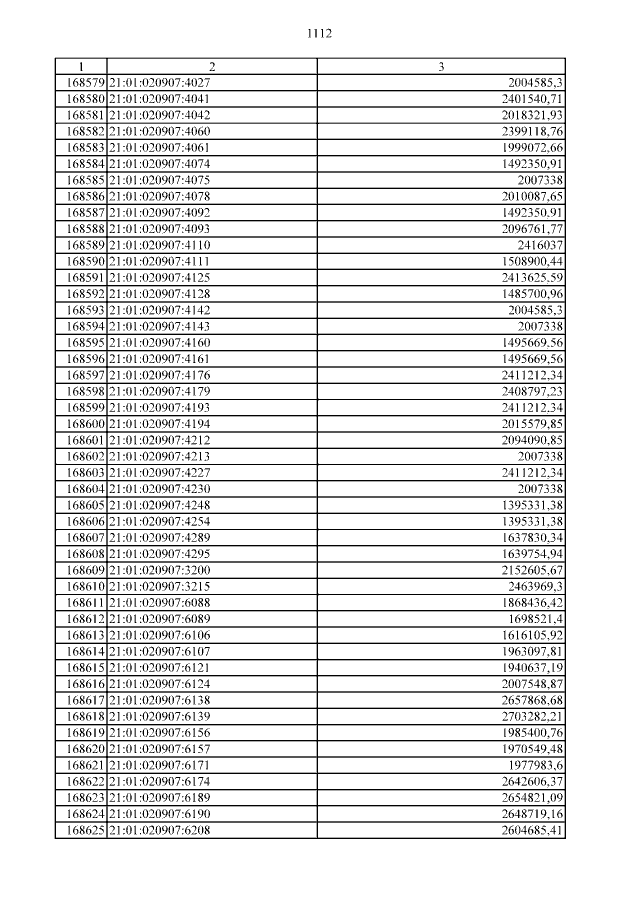 1112

| 1 | 2 | 3 |
|---|---|---|
| 168579 | 21:01:020907:4027 | 2004585,3 |
| 168580 | 21:01:020907:4041 | 2401540,71 |
| 168581 | 21:01:020907:4042 | 2018321,93 |
| 168582 | 21:01:020907:4060 | 2399118,76 |
| 168583 | 21:01:020907:4061 | 1999072,66 |
| 168584 | 21:01:020907:4074 | 1492350,91 |
| 168585 | 21:01:020907:4075 | 2007338 |
| 168586 | 21:01:020907:4078 | 2010087,65 |
| 168587 | 21:01:020907:4092 | 1492350,91 |
| 168588 | 21:01:020907:4093 | 2096761,77 |
| 168589 | 21:01:020907:4110 | 2416037 |
| 168590 | 21:01:020907:4111 | 1508900,44 |
| 168591 | 21:01:020907:4125 | 2413625,59 |
| 168592 | 21:01:020907:4128 | 1485700,96 |
| 168593 | 21:01:020907:4142 | 2004585,3 |
| 168594 | 21:01:020907:4143 | 2007338 |
| 168595 | 21:01:020907:4160 | 1495669,56 |
| 168596 | 21:01:020907:4161 | 1495669,56 |
| 168597 | 21:01:020907:4176 | 2411212,34 |
| 168598 | 21:01:020907:4179 | 2408797,23 |
| 168599 | 21:01:020907:4193 | 2411212,34 |
| 168600 | 21:01:020907:4194 | 2015579,85 |
| 168601 | 21:01:020907:4212 | 2094090,85 |
| 168602 | 21:01:020907:4213 | 2007338 |
| 168603 | 21:01:020907:4227 | 2411212,34 |
| 168604 | 21:01:020907:4230 | 2007338 |
| 168605 | 21:01:020907:4248 | 1395331,38 |
| 168606 | 21:01:020907:4254 | 1395331,38 |
| 168607 | 21:01:020907:4289 | 1637830,34 |
| 168608 | 21:01:020907:4295 | 1639754,94 |
| 168609 | 21:01:020907:3200 | 2152605,67 |
| 168610 | 21:01:020907:3215 | 2463969,3 |
| 168611 | 21:01:020907:6088 | 1868436,42 |
| 168612 | 21:01:020907:6089 | 1698521,4 |
| 168613 | 21:01:020907:6106 | 1616105,92 |
| 168614 | 21:01:020907:6107 | 1963097,81 |
| 168615 | 21:01:020907:6121 | 1940637,19 |
| 168616 | 21:01:020907:6124 | 2007548,87 |
| 168617 | 21:01:020907:6138 | 2657868,68 |
| 168618 | 21:01:020907:6139 | 2703282,21 |
| 168619 | 21:01:020907:6156 | 1985400,76 |
| 168620 | 21:01:020907:6157 | 1970549,48 |
| 168621 | 21:01:020907:6171 | 1977983,6 |
| 168622 | 21:01:020907:6174 | 2642606,37 |
| 168623 | 21:01:020907:6189 | 2654821,09 |
| 168624 | 21:01:020907:6190 | 2648719,16 |
| 168625 | 21:01:020907:6208 | 2604685,41 |